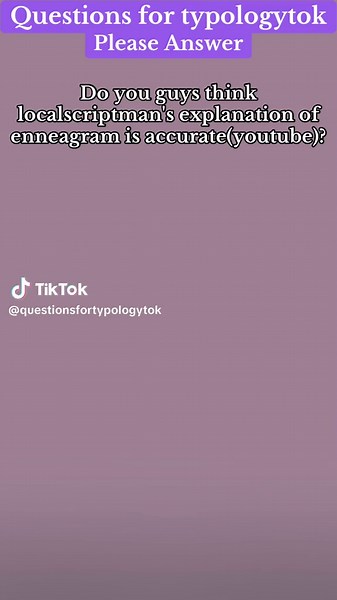 Questions for typologytok
Please Answer

Do you guys think localscriptman's explanation of enneagram is accurate(youtube)?

TikTok
@questionsfortypologytok